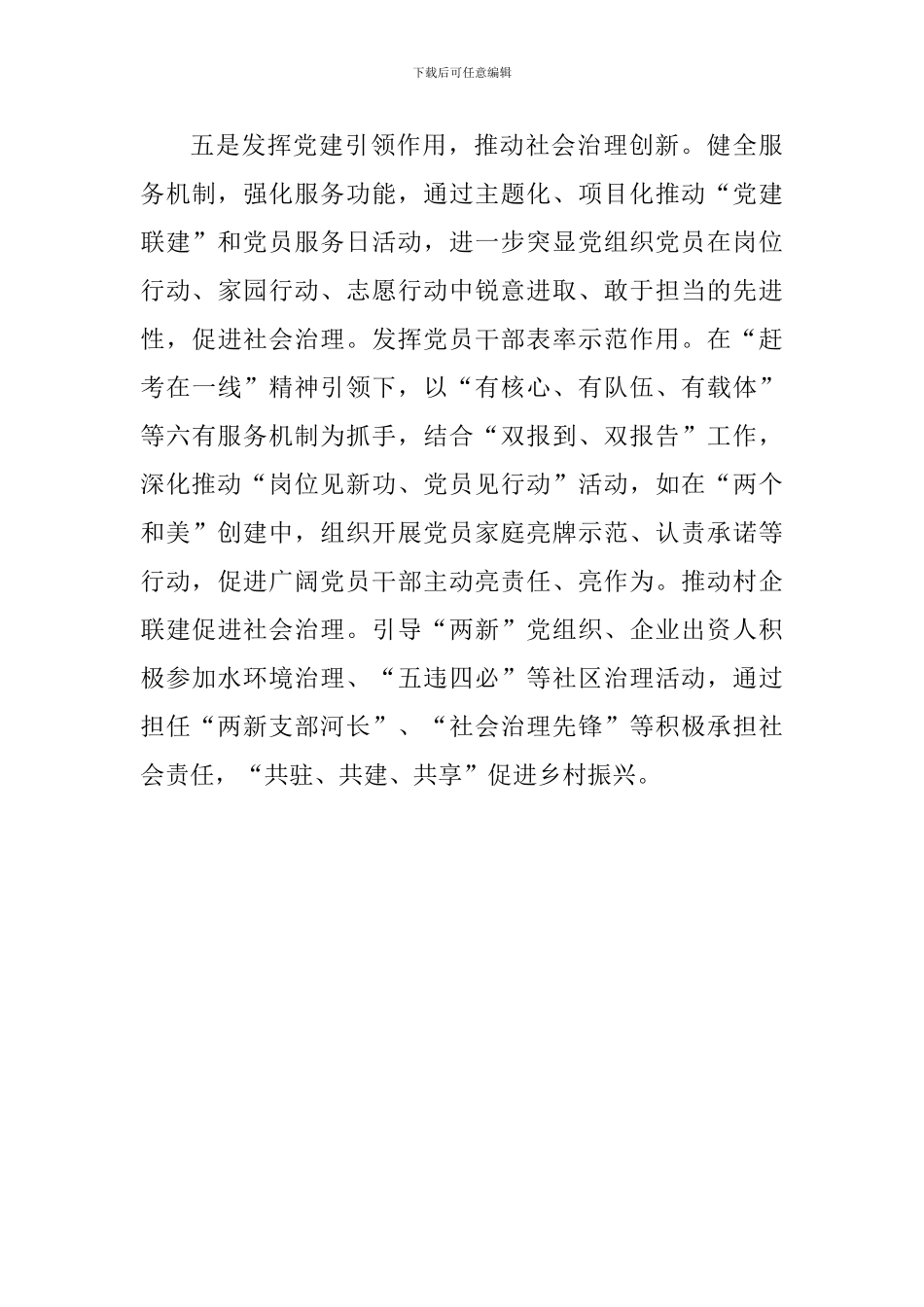 下载后可任意编辑

五是发挥党建引领作用，推动社会治理创新。健全服务机制，强化服务功能，通过主题化、项目化推动“党建联建”和党员服务日活动，进一步突显党组织党员在岗位行动、家园行动、志愿行动中锐意进取、敢于担当的先进性，促进社会治理。发挥党员干部表率示范作用。在“赶考在一线”精神引领下，以“有核心、有队伍、有载体”等六有服务机制为抓手，结合“双报到、双报告”工作，深化推动“岗位见新功、党员见行动”活动，如在“两个和美”创建中，组织开展党员家庭亮牌示范、认责承诺等行动，促进广阔党员干部主动亮责任、亮作为。推动村企联建促进社会治理。引导“两新”党组织、企业出资人积极参加水环境治理、“五违四必”等社区治理活动，通过担任“两新支部河长”、“社会治理先锋”等积极承担社会责任，“共驻、共建、共享”促进乡村振兴。